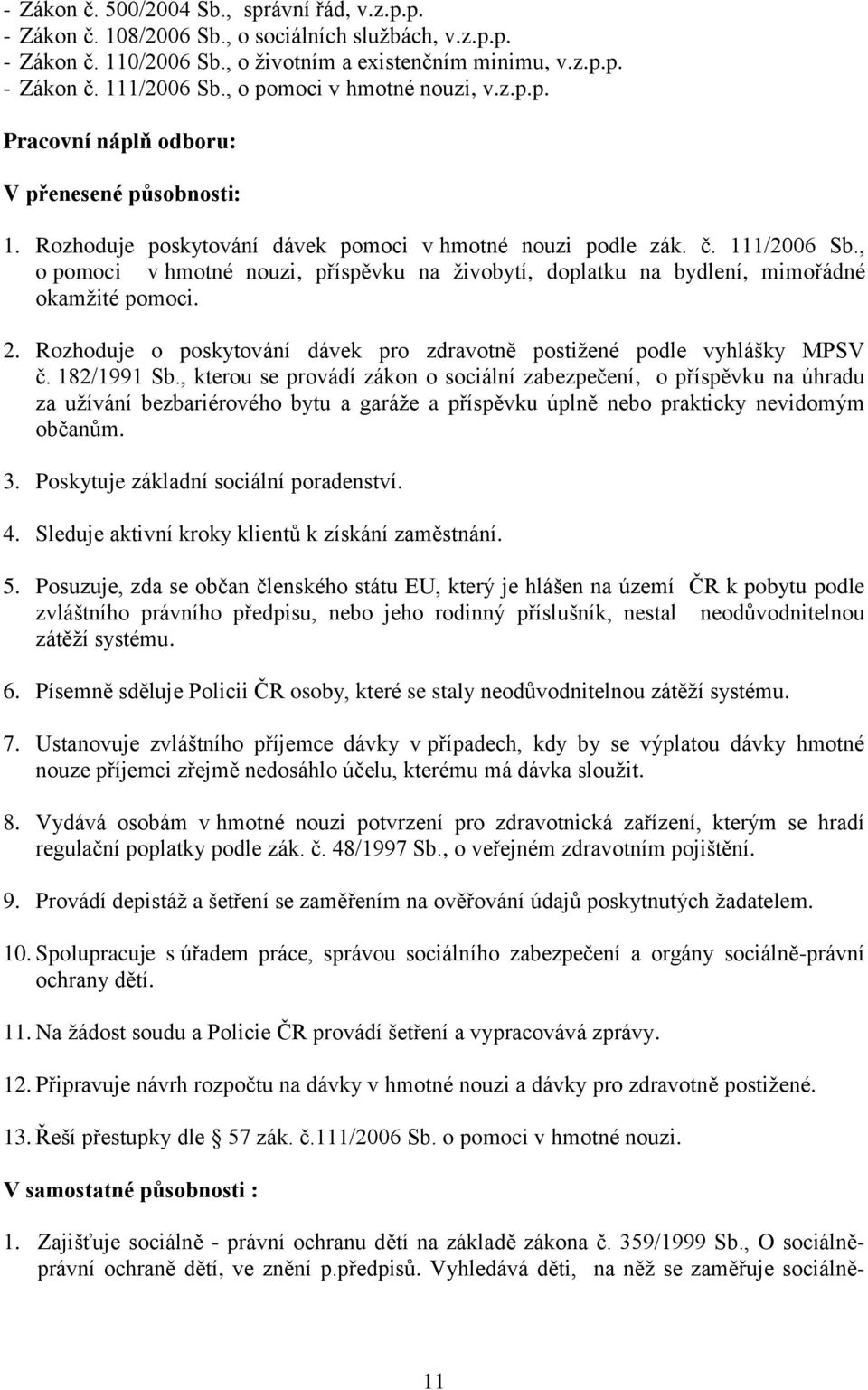 - Zákon č. 500/2004 Sb., správní řád, v.z.p.p.
- Zákon č. 108/2006 Sb., o sociálních službách, v.z.p.p.
- Zákon č. 110/2006 Sb., o životním a existenčním minimu, v.z.p.p.
- Zákon č. 111/2006 Sb., o pomoci v hmotné nouzi, v.z.p.p.

Pracovní náplň odboru:

V přenesené působnosti:

1. Rozhoduje poskytování dávek pomoci v hmotné nouzi podle zák. č. 111/2006 Sb., o pomoci v hmotné nouzi, příspěvku na živobytí, doplatku na bydlení, mimořádné okamžité pomoci.

2. Rozhoduje o poskytování dávek pro zdravotně postižené podle vyhlášky MPSV č. 182/1991 Sb., kterou se provádí zákon o sociální zabezpečení, o příspěvku na úhradu za užívání bezbariérového bytu a garáže a příspěvku úplně nebo prakticky nevidomým občanům.

3. Poskytuje základní sociální poradenství.

4. Sleduje aktivní kroky klientů k získání zaměstnání.

5. Posuzuje, zda se občan členského státu EU, který je hlášen na území ČR k pobytu podle zvláštního právního předpisu, nebo jeho rodinný příslušník, nestal neodůvodnitelnou zátěží systému.

6. Písemně sděluje Policii ČR osoby, které se staly neodůvodnitelnou zátěží systému.

7. Ustanovuje zvláštního příjemce dávky v případech, kdy by se výplatou dávky hmotné nouze příjemci zřejmě nedosáhlo účelu, kterému má dávka sloužit.

8. Vydává osobám v hmotné nouzi potvrzení pro zdravotnická zařízení, kterým se hradí regulační poplatky podle zák. č. 48/1997 Sb., o veřejném zdravotním pojištění.

9. Provádí depistáž a šetření se zaměřením na ověřování údajů poskytnutých žadatelem.

10. Spolupracuje s úřadem práce, správou sociálního zabezpečení a orgány sociálně-právní ochrany dětí.

11. Na žádost soudu a Policie ČR provádí šetření a vypracovává zprávy.

12. Připravuje návrh rozpočtu na dávky v hmotné nouzi a dávky pro zdravotně postižené.

13. Řeší přestupky dle § 57 zák. č.111/2006 Sb. o pomoci v hmotné nouzi.

V samostatné působnosti :

1. Zajišťuje sociálně - právní ochranu dětí na základě zákona č. 359/1999 Sb., O sociálně-právní ochraně dětí, ve znění p.předpisů. Vyhledává děti, na něž se zaměřuje sociálně-

11